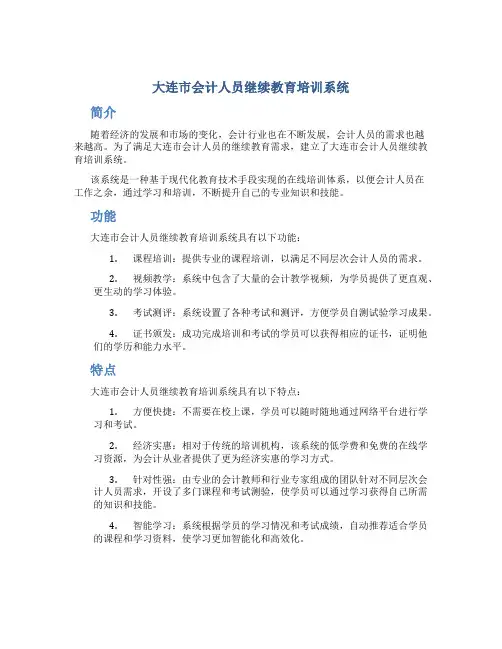 大连市会计人员继续教育培训系统

简介

随着经济的发展和市场的变化，会计行业也在不断发展，会计人员的需求也越来越高。为了满足大连市会计人员的继续教育需求，建立了大连市会计人员继续教育培训系统。

该系统是一种基于现代化教育技术手段实现的在线培训体系，以便会计人员在工作之余，通过学习和培训，不断提升自己的专业知识和技能。

功能

大连市会计人员继续教育培训系统具有以下功能：

1. 课程培训：提供专业的课程培训，以满足不同层次会计人员的需求。

2. 视频教学：系统中包含了大量的会计教学视频，为学员提供了更直观、更生动的学习体验。

3. 考试测评：系统设置了各种考试和测评，方便学员自测试验学习成果。

4. 证书颁发：成功完成培训和考试的学员可以获得相应的证书，证明他们的学历和能力水平。

特点

大连市会计人员继续教育培训系统具有以下特点：

1. 方便快捷：不需要在校上课，学员可以随时随地通过网络平台进行学习和考试。

2. 经济实惠：相对于传统的培训机构，该系统的低学费和免费的在线学习资源，为会计从业者提供了更为经济实惠的学习方式。

3. 针对性强：由专业的会计教师和行业专家组成的团队针对不同层次会计人员需求，开设了多门课程和考试测验，使学员可以通过学习获得自己所需的知识和技能。

4. 智能学习：系统根据学员的学习情况和考试成绩，自动推荐适合学员的课程和学习资料，使学习更加智能化和高效化。